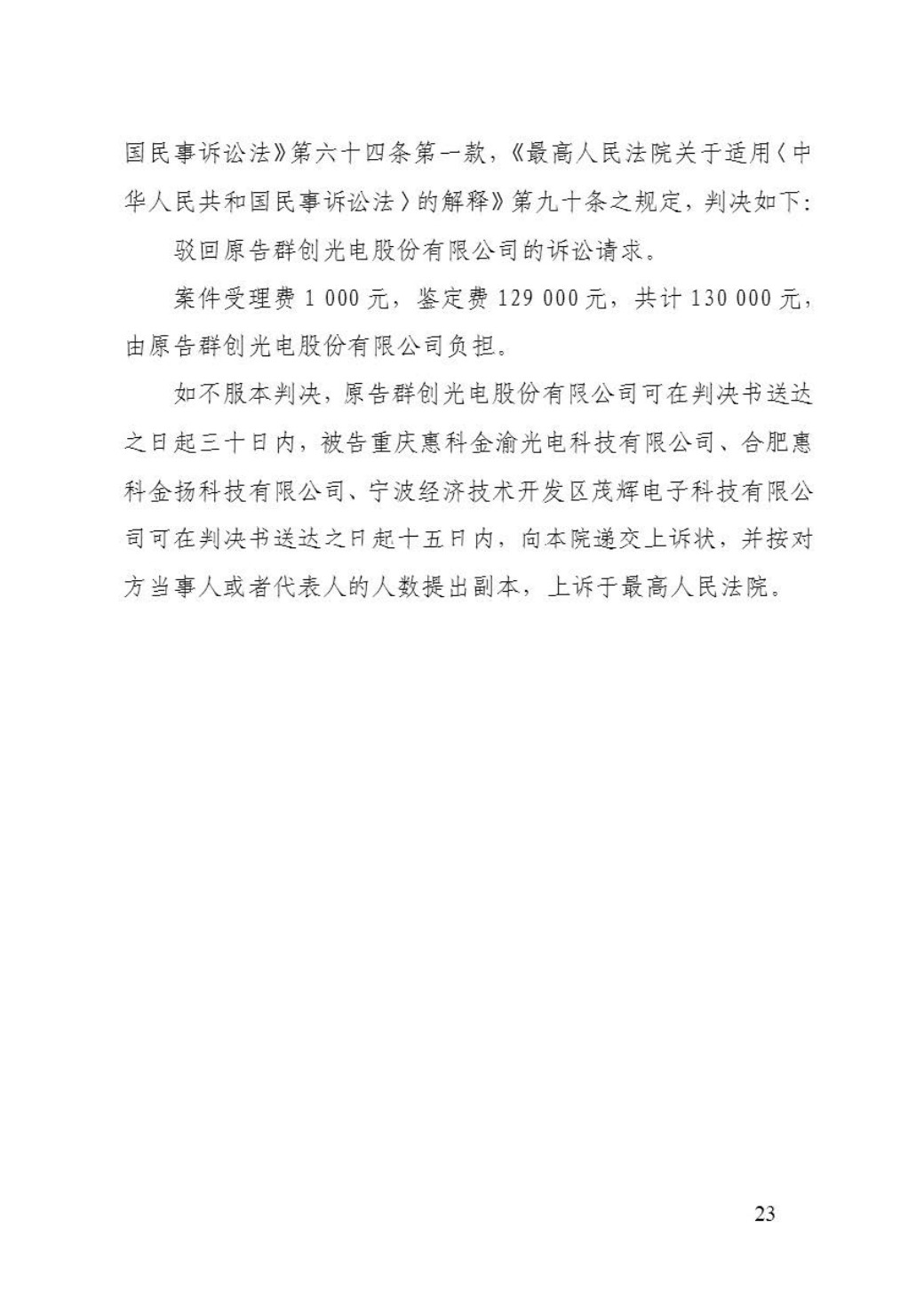 国民事诉讼法》第六十四条第一款，《最高人民法院关于适用〈中华人民共和国民事诉讼法〉的解释》第九十条之规定，判决如下：

驳回原告群创光电股份有限公司的诉讼请求。

案件受理费 1 000 元，鉴定费 129 000 元，共计 130 000 元，由原告群创光电股份有限公司负担。

如不服本判决，原告群创光电股份有限公司可在判决书送达之日起三十日内，被告重庆惠科金渝光电科技有限公司、合肥惠科金扬科技有限公司、宁波经济技术开发区茂辉电子科技有限公司可在判决书送达之日起十五日内，向本院递交上诉状，并按对方当事人或者代表人的人数提出副本，上诉于最高人民法院。

23